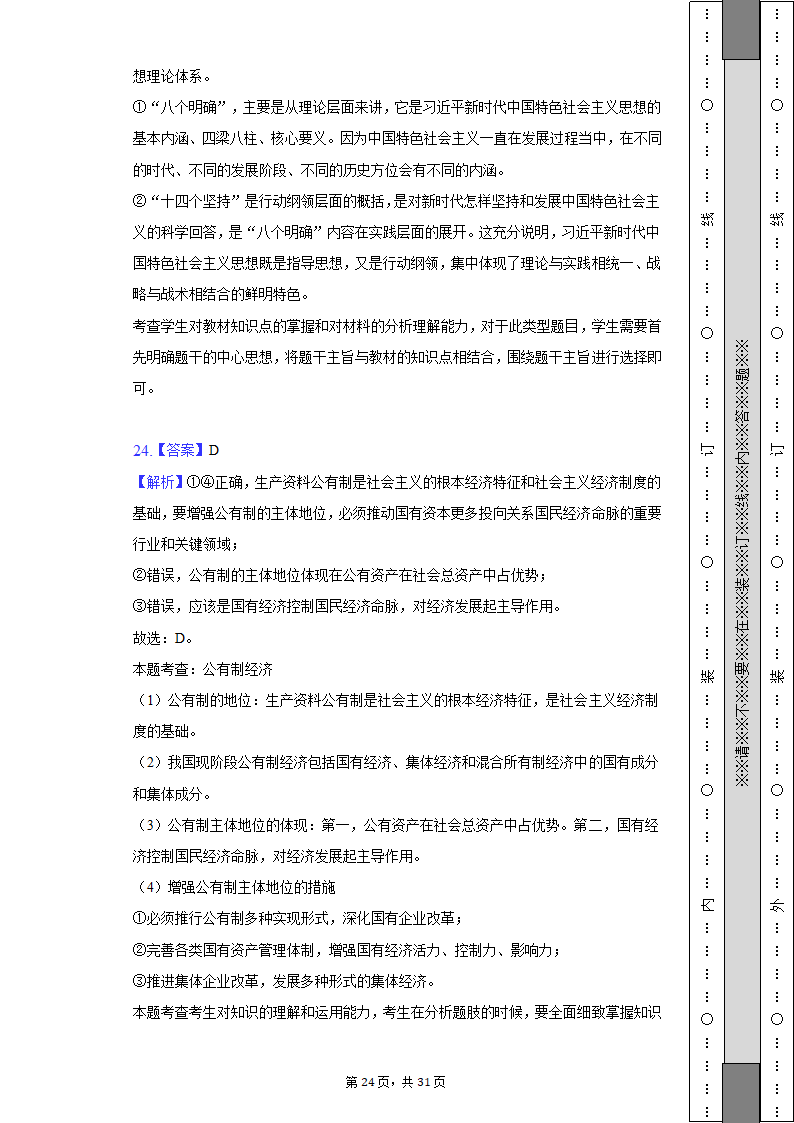 想理论体系。

①“八个明确”，主要是从理论层面来讲，它是习近平新时代中国特色社会主义思想的基本内涵、四梁八柱、核心要义。因为中国特色社会主义一直在发展过程当中，在不同的时代、不同的发展阶段、不同的历史方位会有不同的内涵。

②“十四个坚持”是行动纲领层面的概括，是对新时代怎样坚持和发展中国特色社会主义的科学回答，是“八个明确”内容在实践层面的展开。这充分说明，习近平新时代中国特色社会主义思想既是指导思想，又是行动纲领，集中体现了理论与实践相统一、战略与战术相结合的鲜明特色。

考查学生对教材知识点的掌握和对材料的分析理解能力，对于此类型题目，学生需要首先明确题干的中心思想，将题干主旨与教材的知识点相结合，围绕题干主旨进行选择即可。

24.【答案】D

【解析】①④正确，生产资料公有制是社会主义的根本经济特征和社会主义经济制度的基础，要增强公有制的主体地位，必须推动国有资本更多投向关系国民经济命脉的重要行业和关键领域；

②错误，公有制的主体地位体现在公有资产在社会总资产中占优势；

③错误，应该是国有经济控制国民经济命脉，对经济发展起主导作用。

故选：D。

本题考查：公有制经济

（1）公有制的地位：生产资料公有制是社会主义的根本经济特征，是社会主义经济制度的基础。

（2）我国现阶段公有制经济包括国有经济、集体经济和混合所有制经济中的国有成分和集体成分。

（3）公有制主体地位的体现：第一，公有资产在社会总资产中占优势。第二，国有经济控制国民经济命脉，对经济发展起主导作用。

（4）增强公有制主体地位的措施

①必须推行公有制多种实现形式，深化国有企业改革；

②完善各类国有资产管理体制，增强国有经济活力、控制力、影响力；

③推进集体企业改革，发展多种形式的集体经济。

本题考查考生对知识的理解和运用能力，考生在分析题肢的时候，要全面细致掌握知识

第 24 页，共 31 页

…………○…………内…………○…………装…………○…………订…………○…………线…………○…………

※※请※※不※※要※※在※※装※※订※※线※※内※※答※※题※※

…………○…………外…………○…………装…………○…………订…………○…………线…………○…………